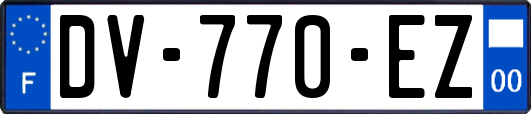 F
DV-770-EZ
00